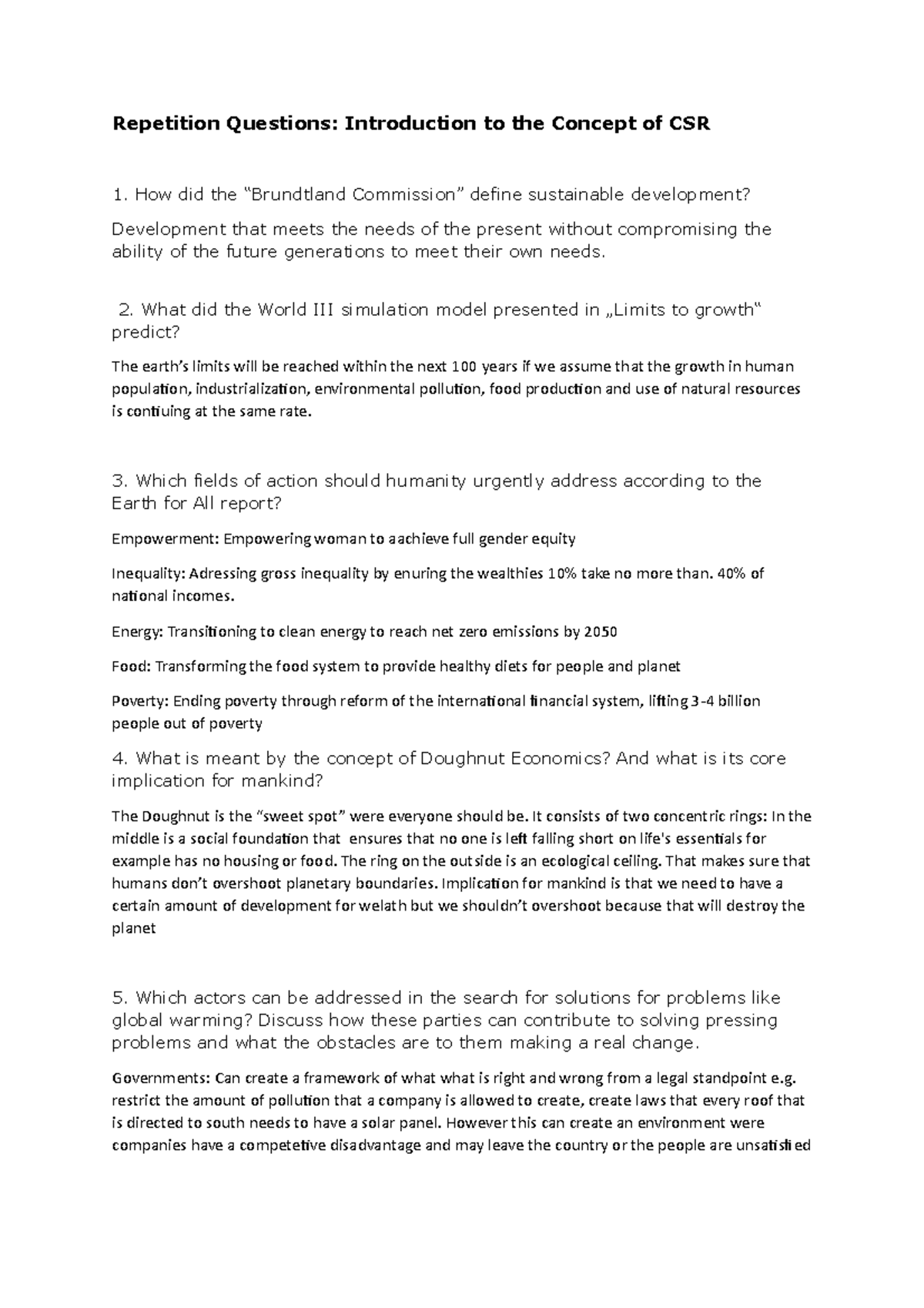 Repetition Questions: Introduction to the Concept of CSR

1. How did the “Brundtland Commission” define sustainable development?

Development that meets the needs of the present without compromising the ability of the future generations to meet their own needs.

2. What did the World III simulation model presented in „Limits to growth“ predict?

The earth’s limits will be reached within the next 100 years if we assume that the growth in human population, industrialization, environmental pollution, food production and use of natural resources is contiuing at the same rate.

3. Which fields of action should humanity urgently address according to the Earth for All report?

Empowerment: Empowering woman to aachieve full gender equity

Inequality: Adressing gross inequality by enuring the wealthies 10% take no more than. 40% of national incomes.

Energy: Transitioning to clean energy to reach net zero emissions by 2050

Food: Transforming the food system to provide healthy diets for people and planet

Poverty: Ending poverty through reform of the international financial system, lifting 3-4 billion people out of poverty

4. What is meant by the concept of Doughnut Economics? And what is its core implication for mankind?

The Doughnut is the “sweet spot” were everyone should be. It consists of two concentric rings: In the middle is a social foundation that ensures that no one is left falling short on life's essentials for example has no housing or food. The ring on the outside is an ecological ceiling. That makes sure that humans don’t overshoot planetary boundaries. Implication for mankind is that we need to have a certain amount of development for welath but we shouldn’t overshoot because that will destroy the planet

5. Which actors can be addressed in the search for solutions for problems like global warming? Discuss how these parties can contribute to solving pressing problems and what the obstacles are to them making a real change.

Governments: Can create a framework of what what is right and wrong from a legal standpoint e.g. restrict the amount of pollution that a company is allowed to create, create laws that every roof that is directed to south needs to have a solar panel. However this can create an environment were companies have a competetive disadvantage and may leave the country or the people are unsatisfied